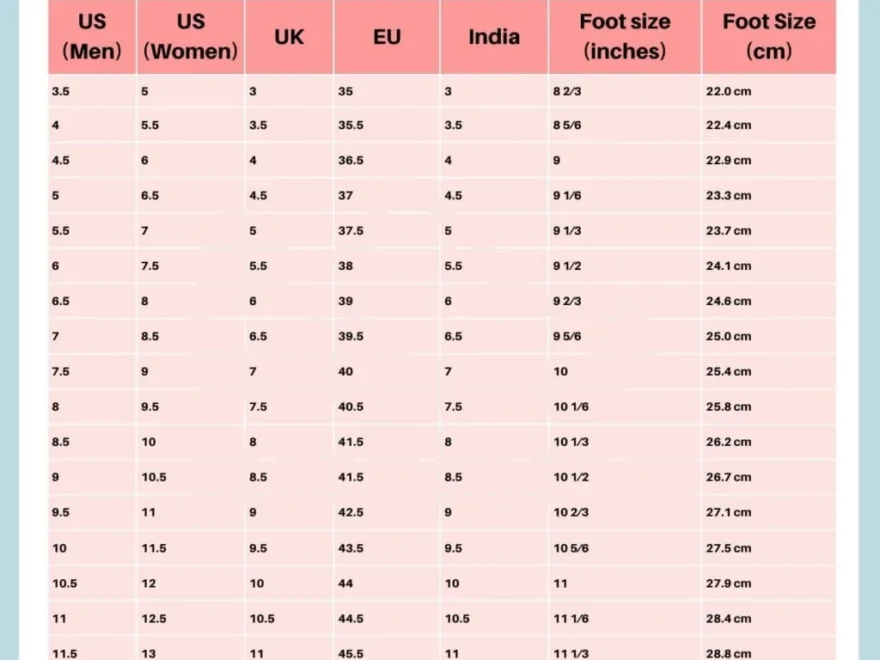 | US (Men) | US (Women) | UK | EU | India | Foot size (inches) | Foot Size (cm) |
|---|---|---|---|---|---|---|
| 3.5 | 5 | 3 | 35 | 3 | 8 2/3 | 22.0 cm |
| 4 | 5.5 | 3.5 | 35.5 | 3.5 | 8 5/6 | 22.4 cm |
| 4.5 | 6 | 4 | 36.5 | 4 | 9 | 22.9 cm |
| 5 | 6.5 | 4.5 | 37 | 4.5 | 9 1/6 | 23.3 cm |
| 5.5 | 7 | 5 | 37.5 | 5 | 9 1/3 | 23.7 cm |
| 6 | 7.5 | 5.5 | 38 | 5.5 | 9 1/2 | 24.1 cm |
| 6.5 | 8 | 6 | 39 | 6 | 9 2/3 | 24.6 cm |
| 7 | 8.5 | 6.5 | 39.5 | 6.5 | 9 5/6 | 25.0 cm |
| 7.5 | 9 | 7 | 40 | 7 | 10 | 25.4 cm |
| 8 | 9.5 | 7.5 | 40.5 | 7.5 | 10 1/6 | 25.8 cm |
| 8.5 | 10 | 8 | 41.5 | 8 | 10 1/3 | 26.2 cm |
| 9 | 10.5 | 8.5 | 41.5 | 8.5 | 10 1/2 | 26.7 cm |
| 9.5 | 11 | 9 | 42.5 | 9 | 10 2/3 | 27.1 cm |
| 10 | 11.5 | 9.5 | 43.5 | 9.5 | 10 5/6 | 27.5 cm |
| 10.5 | 12 | 10 | 44 | 10 | 11 | 27.9 cm |
| 11 | 12.5 | 10.5 | 44.5 | 10.5 | 11 1/6 | 28.4 cm |
| 11.5 | 13 | 11 | 45.5 | 11 | 11 1/3 | 28.8 cm |